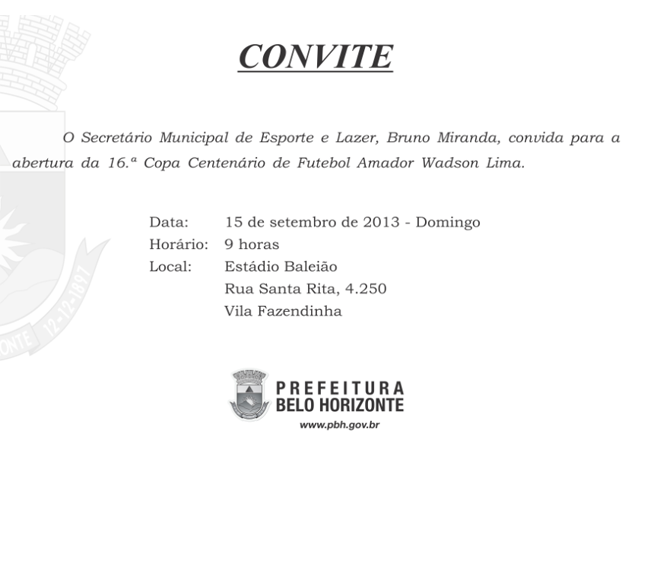 CONVITE

O Secretário Municipal de Esporte e Lazer, Bruno Miranda, convida para a abertura da 16.ª Copa Centenário de Futebol Amador Wadson Lima.

Data: 15 de setembro de 2013 - Domingo
Horário: 9 horas
Local: Estádio Baleião
Rua Santa Rita, 4.250
Vila Fazendinha

PREFEITURA
BELO HORIZONTE
www.pbh.gov.br

ONTE 12-12-1897